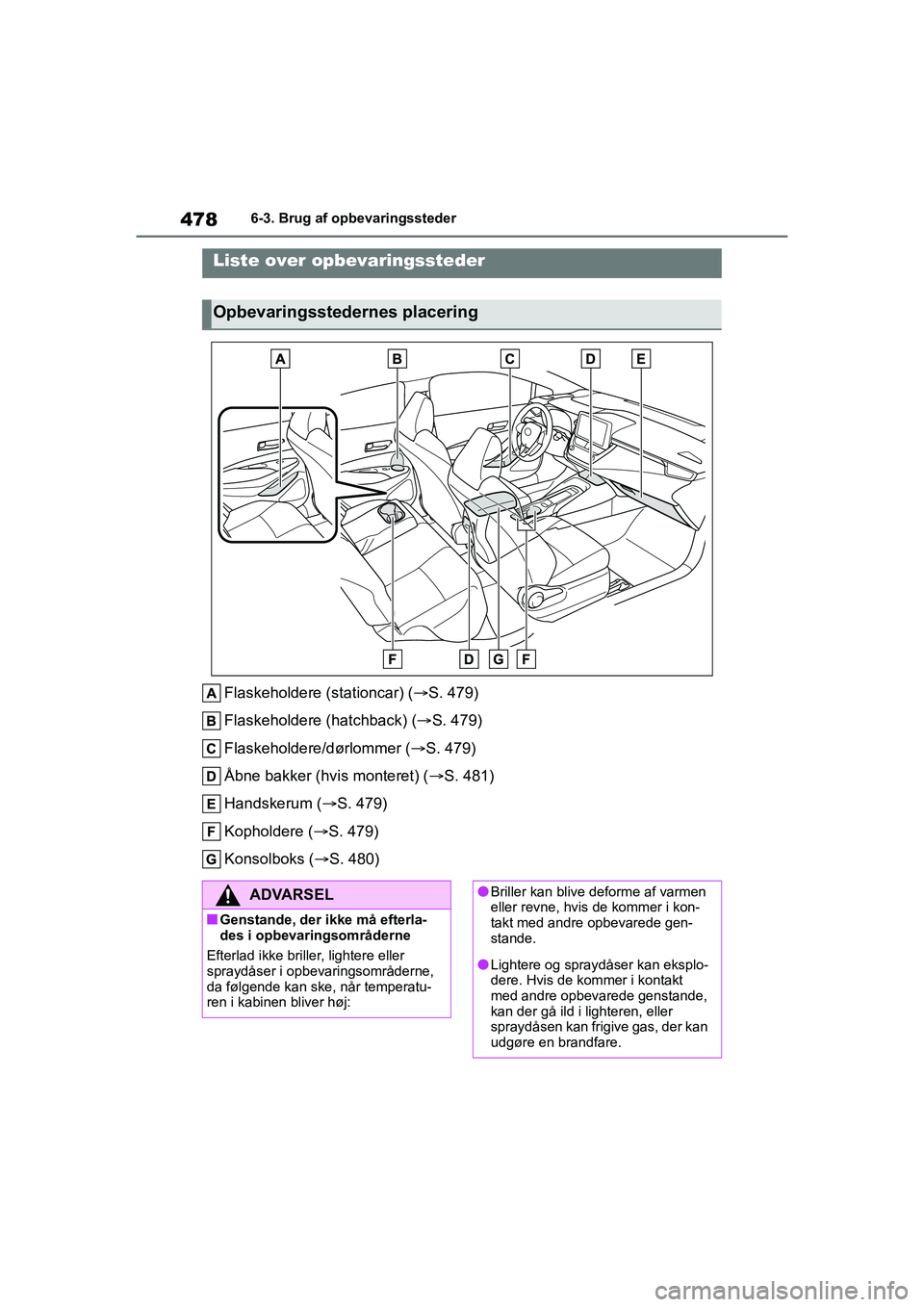 478 6-3. Brug af opbevaringssteder

Liste over opbevaringssteder

Opbevaringsstedernes placering

A B C D E

F D G F

A Flaskeholdere (stationcar) (→S. 479)

B Flaskeholdere (hatchback) (→S. 479)

C Flaskeholdere/dørlommer (→S. 479)

D Åbne bakker (hvis monteret) (→S. 481)

E Handskerum (→S. 479)

F Kopholdere (→S. 479)

G Konsolboks (→S. 480)

ADVARSEL

■Genstande, der ikke må efterlades i opbevaringsområderne

Efterlad ikke briller, lightere eller spraydåser i opbevaringsområderne, da følgende kan ske, når temperaturen i kabinen bliver høj:

●Briller kan blive deforme af varmen eller revne, hvis de kommer i kontakt med andre opbevarede genstande.

●Lightere og spraydåser kan eksplodere. Hvis de kommer i kontakt med andre opbevarede genstande, kan der gå ild i lighteren, eller spraydåsen kan frigive gas, der kan udgøre en brandfare.

carmanualsonline.info